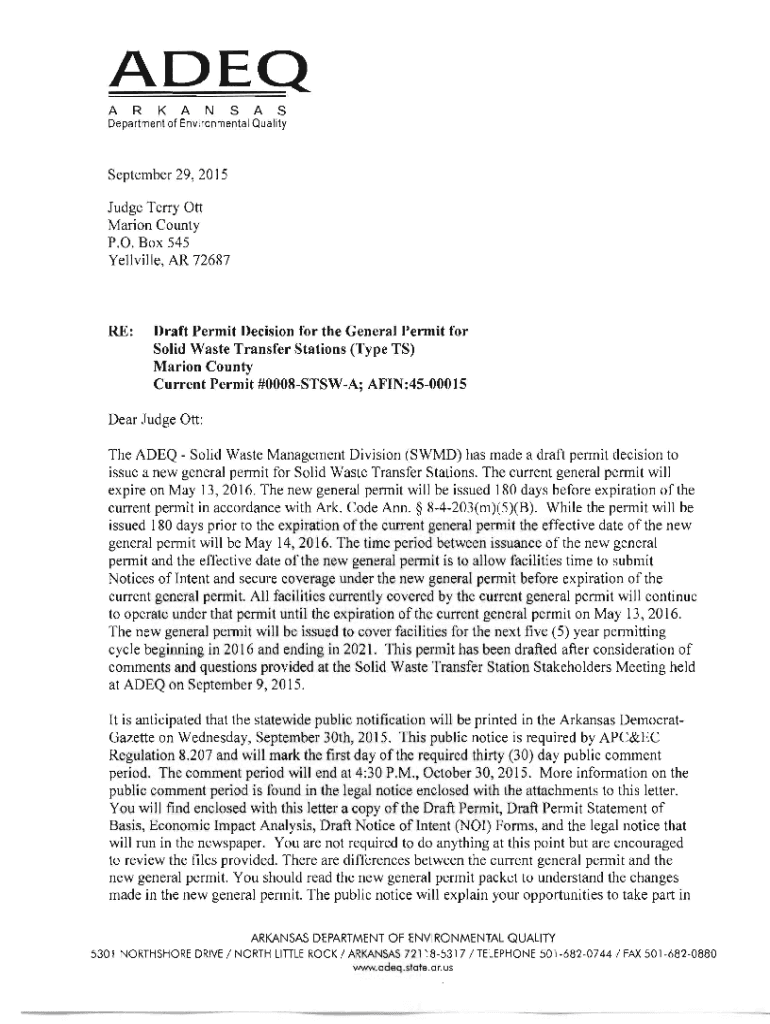 ADEQ
ARKANSAS
Department of Environmental Quality

September 29, 2015

Judge Terry Ott
Marion County
P.O. Box 545
Yellville, AR 72687

RE: Draft Permit Decision for the General Permit for Solid Waste Transfer Stations (Type TS)
Marion County
Current Permit #0008-STSW-A; AFIN:45-00015

Dear Judge Ott:

The ADEQ - Solid Waste Management Division (SWMD) has made a draft permit decision to issue a new general permit for Solid Waste Transfer Stations. The current general permit will expire on May 13, 2016. The new general permit will be issued 180 days before expiration of the current permit in accordance with Ark. Code Ann. § 8-4-203(m)(5)(B). While the permit will be issued 180 days prior to the expiration of the current general permit the effective date of the new general permit will be May 14, 2016. The time period between issuance of the new general permit and the effective date of the new general permit is to allow facilities time to submit Notices of Intent and secure coverage under the new general permit before expiration of the current general permit. All facilities currently covered by the current general permit will continue to operate under that permit until the expiration of the current general permit on May 13, 2016. The new general permit will be issued to cover facilities for the next five (5) year permitting cycle beginning in 2016 and ending in 2021. This permit has been drafted after consideration of comments and questions provided at the Solid Waste Transfer Station Stakeholders Meeting held at ADEQ on September 9, 2015.

It is anticipated that the statewide public notification will be printed in the Arkansas Democrat-Gazette on Wednesday, September 30th, 2015. This public notice is required by APC&EC Regulation 8.207 and will mark the first day of the required thirty (30) day public comment period. The comment period will end at 4:30 P.M., October 30, 2015. More information on the public comment period is found in the legal notice enclosed with the attachments to this letter. You will find enclosed with this letter a copy of the Draft Permit, Draft Permit Statement of Basis, Economic Impact Analysis, Draft Notice of Intent (NOI) Forms, and the legal notice that will run in the newspaper. You are not required to do anything at this point but are encouraged to review the files provided. There are differences between the current general permit and the new general permit. You should read the new general permit packet to understand the changes made in the new general permit. The public notice will explain your opportunities to take part in

ARKANSAS DEPARTMENT OF ENVIRONMENTAL QUALITY
5301 NORTHSHORE DRIVE / NORTH LITTLE ROCK / ARKANSAS 72118-5317 / TELEPHONE 501-682-0744 / FAX 501-682-0880
www.adeq.state.ar.us